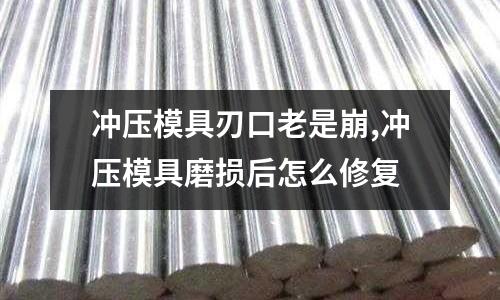 冲压模具刃口老是崩,冲压模具磨损后怎么修复